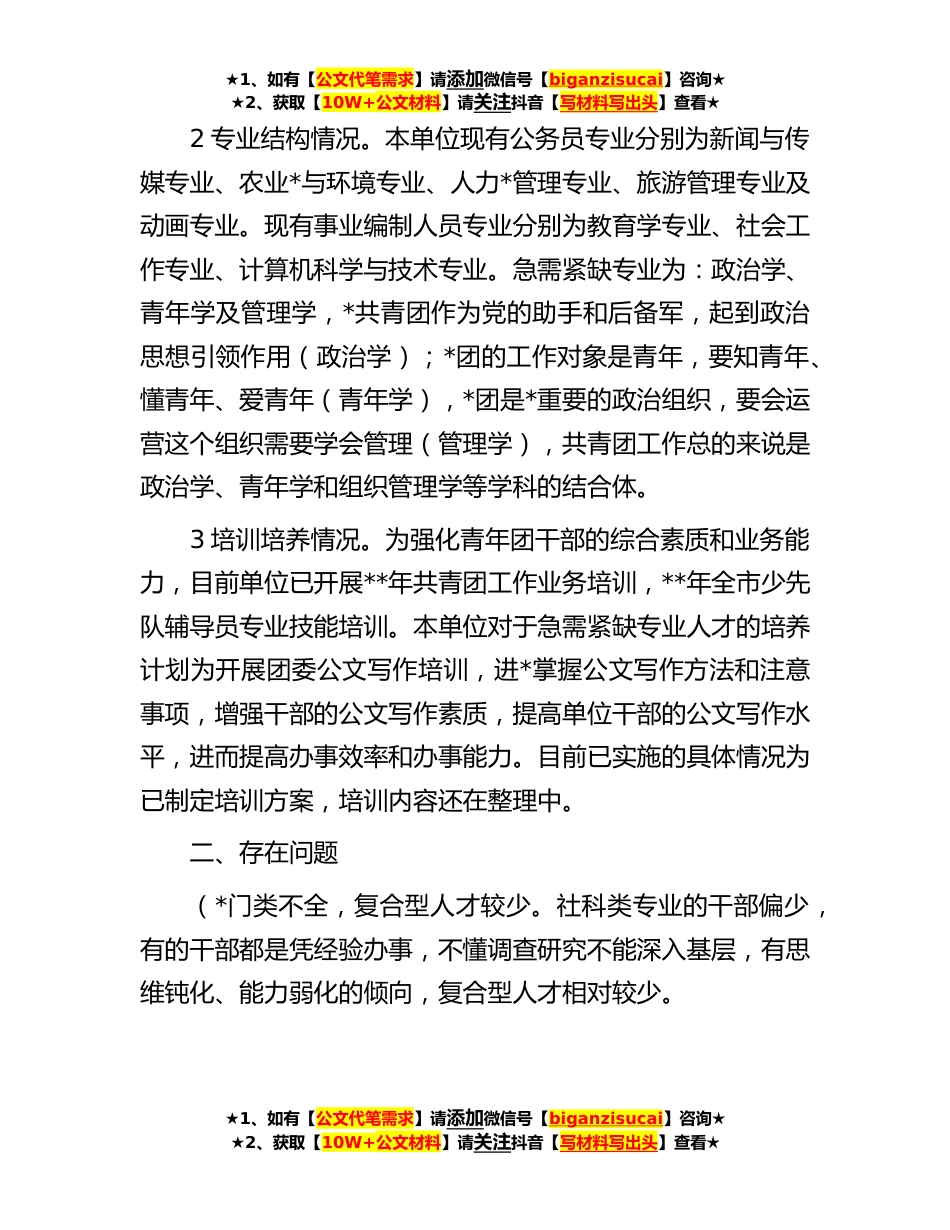 ★1、如有【公文代笔需求】请添加微信号【biganzisucai】咨询★
★2、获取【10W+公文材料】请关注抖音【写材料写出头】查看★

2 专业结构情况。本单位现有公务员专业分别为新闻与传媒专业、农业*与环境专业、人力*管理专业、旅游管理专业及动画专业。现有事业编制人员专业分别为教育学专业、社会工作专业、计算机科学与技术专业。急需紧缺专业为：政治学、青年学及管理学，*共青团作为党的助手和后备军，起到政治思想引领作用（政治学）；*团的工作对象是青年，要知青年、懂青年、爱青年（青年学），*团是*重要的政治组织，要会运营这个组织需要学会管理（管理学），共青团工作总的来说是政治学、青年学和组织管理学等学科的结合体。

3 培训培养情况。为强化青年团干部的综合素质和业务能力，目前单位已开展**年共青团工作业务培训，**年全市少先队辅导员专业技能培训。本单位对于急需紧缺专业人才的培养计划为开展团委公文写作培训，进*掌握公文写作方法和注意事项，增强干部的公文写作素质，提高单位干部的公文写作水平，进而提高办事效率和办事能力。目前已实施的具体情况为已制定培训方案，培训内容还在整理中。

二、存在问题

（*门类不全，复合型人才较少。社科类专业的干部偏少，有的干部都是凭经验办事，不懂调查研究不能深入基层，有思维钝化、能力弱化的倾向，复合型人才相对较少。

★1、如有【公文代笔需求】请添加微信号【biganzisucai】咨询★
★2、获取【10W+公文材料】请关注抖音【写材料写出头】查看★